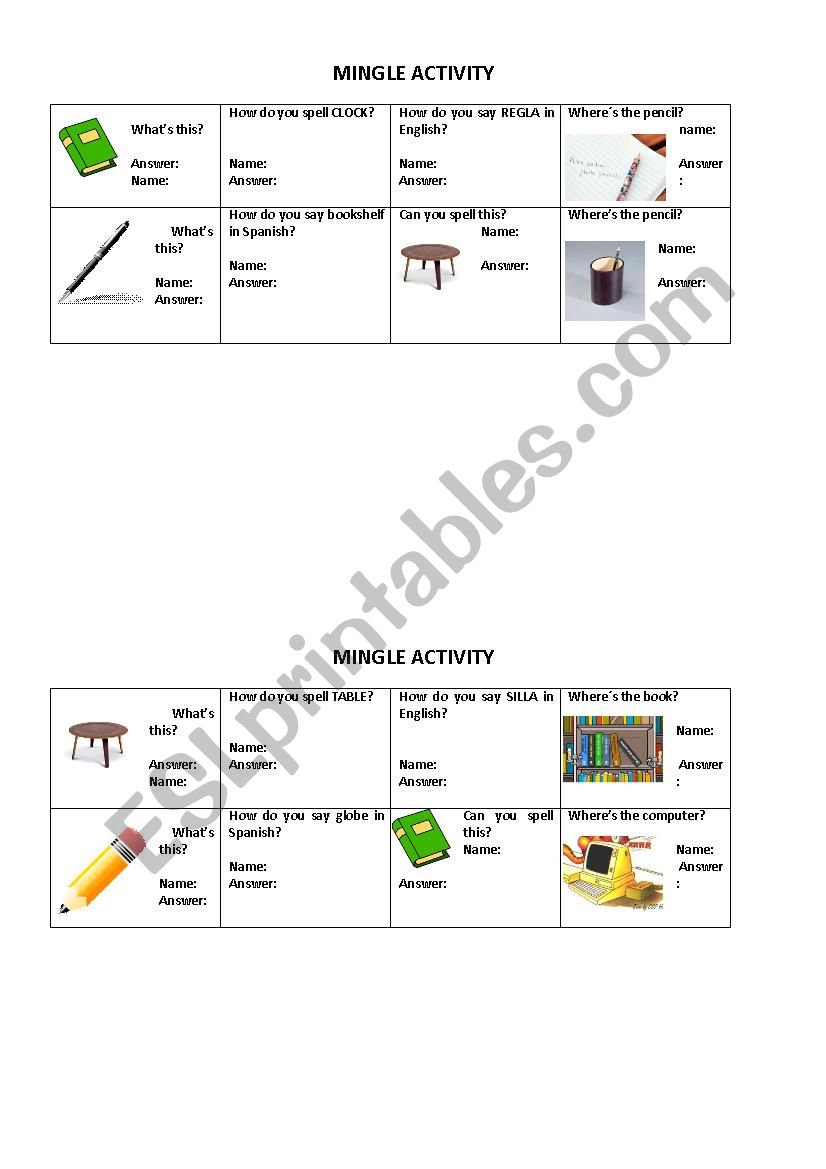 MINGLE ACTIVITY

| What's this? Answer: Name: | How do you spell CLOCK? Name: Answer: | How do you say REGLA in English? Name: Answer: | Where´s the pencil? name: Answer : |
|---|---|---|---|
| What's this? Name: Answer: | How do you say bookshelf in Spanish? Name: Answer: | Can you spell this? Name: Answer: | Where's the pencil? Name: Answer: |

ESLprintables.com

MINGLE ACTIVITY

| What's this? Answer: Name: | How do you spell TABLE? Name: Answer: | How do you say SILLA in English? Name: Answer: | Where´s the book? Name: Answer : |
|---|---|---|---|
| What's this? Name: Answer: | How do you say globe in Spanish? Name: Answer: | Can you spell this? Name: Answer: | Where's the computer? Name: Answer : |